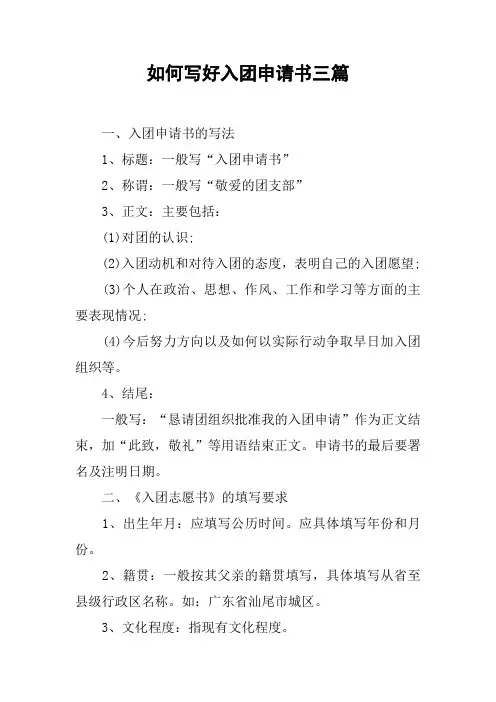 如何写好入团申请书三篇

一、入团申请书的写法

1、标题：一般写“入团申请书”

2、称谓：一般写“敬爱的团支部”

3、正文：主要包括：

(1)对团的认识；

(2)入团动机和对待入团的态度，表明自己的入团愿望；

(3)个人在政治、思想、作风、工作和学习等方面的主要表现情况；

(4)今后努力方向以及如何以实际行动争取早日加入团组织等。

4、结尾：

一般写：“恳请团组织批准我的入团申请”作为正文结束，加“此致，敬礼”等用语结束正文。申请书的最后要署名及注明日期。

二、《入团志愿书》的填写要求

1、出生年月：应填写公历时间。应具体填写年份和月份。

2、籍贯：一般按其父亲的籍贯填写，具体填写从省至县级行政区名称。如：广东省汕尾市城区。

3、文化程度：指现有文化程度。